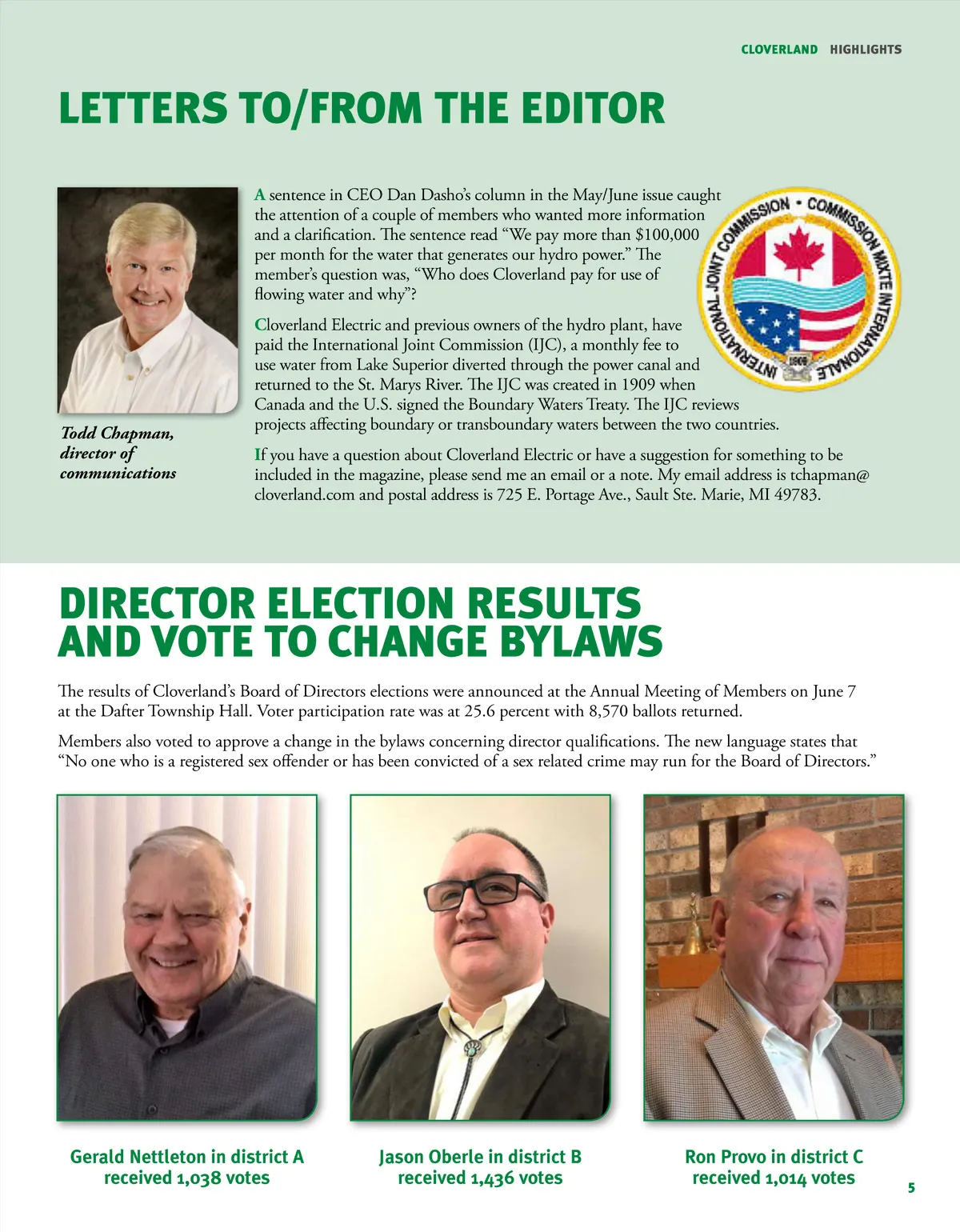 CLOVERLAND HIGHLIGHTS

LETTERS TO/FROM THE EDITOR

Todd Chapman, director of communications

A sentence in CEO Dan Dasho's column in the May/June issue caught the attention of a couple of members who wanted more information and a clarification. The sentence read "We pay more than $100,000 per month for the water that generates our hydro power." The member's question was, "Who does Cloverland pay for use of flowing water and why"?

INTERNATIONAL JOINT COMMISSION • COMMISSION MIXTE INTERNATIONALE 1909

Cloverland Electric and previous owners of the hydro plant, have paid the International Joint Commission (IJC), a monthly fee to use water from Lake Superior diverted through the power canal and returned to the St. Marys River. The IJC was created in 1909 when Canada and the U.S. signed the Boundary Waters Treaty. The IJC reviews projects affecting boundary or transboundary waters between the two countries.

If you have a question about Cloverland Electric or have a suggestion for something to be included in the magazine, please send me an email or a note. My email address is tchapman@cloverland.com and postal address is 725 E. Portage Ave., Sault Ste. Marie, MI 49783.

DIRECTOR ELECTION RESULTS AND VOTE TO CHANGE BYLAWS

The results of Cloverland's Board of Directors elections were announced at the Annual Meeting of Members on June 7 at the Dafter Township Hall. Voter participation rate was at 25.6 percent with 8,570 ballots returned.

Members also voted to approve a change in the bylaws concerning director qualifications. The new language states that "No one who is a registered sex offender or has been convicted of a sex related crime may run for the Board of Directors."

Gerald Nettleton in district A received 1,038 votes

Jason Oberle in district B received 1,436 votes

Ron Provo in district C received 1,014 votes

5